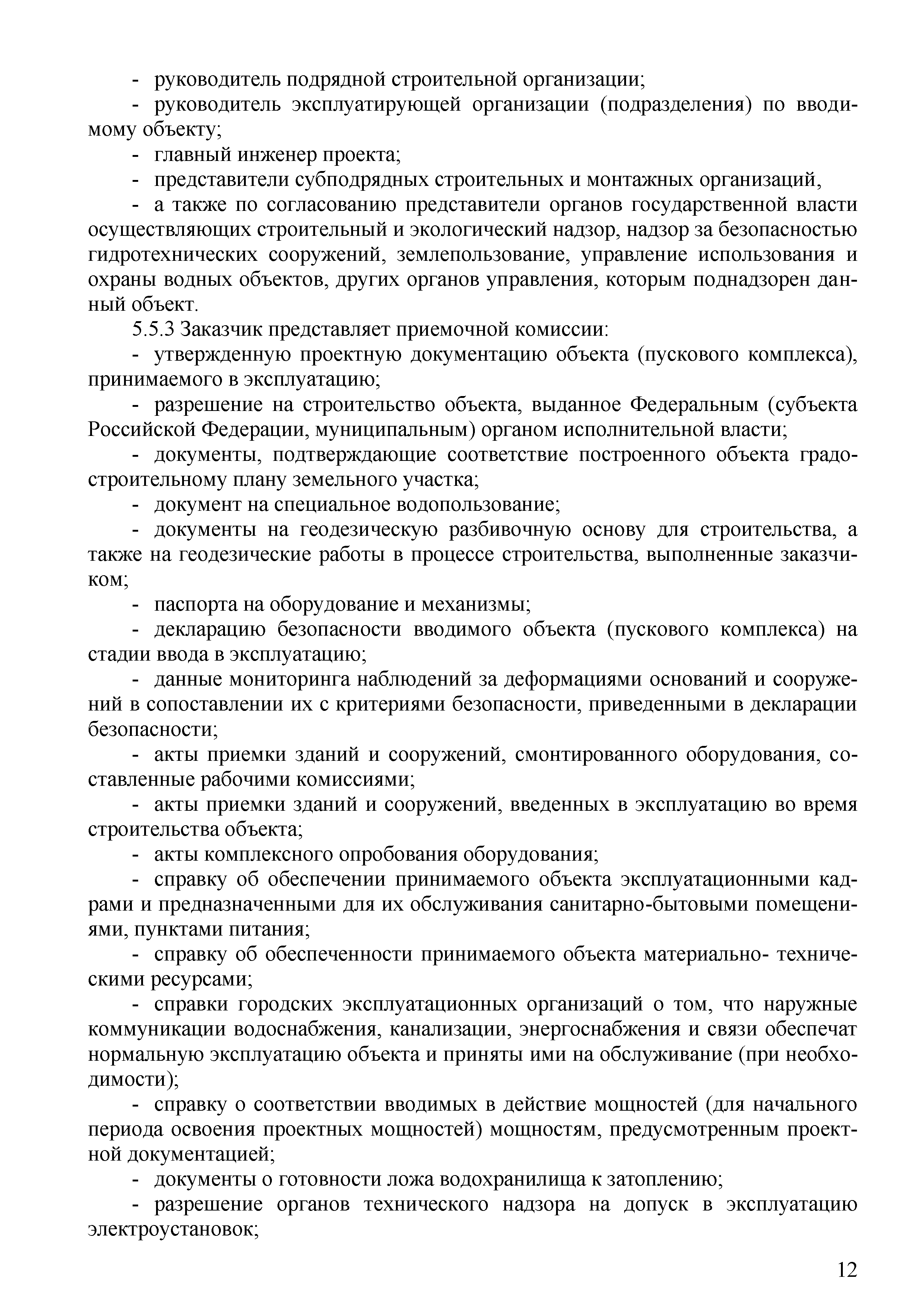 - руководитель подрядной строительной организации;

- руководитель эксплуатирующей организации (подразделения) по вводимому объекту;

- главный инженер проекта;

- представители субподрядных строительных и монтажных организаций,

- а также по согласованию представители органов государственной власти осуществляющих строительный и экологический надзор, надзор за безопасностью гидротехнических сооружений, землепользование, управление использования и охраны водных объектов, других органов управления, которым поднадзорен данный объект.

5.5.3 Заказчик представляет приемочной комиссии:

- утвержденную проектную документацию объекта (пускового комплекса), принимаемого в эксплуатацию;

- разрешение на строительство объекта, выданное Федеральным (субъекта Российской Федерации, муниципальным) органом исполнительной власти;

- документы, подтверждающие соответствие построенного объекта градостроительному плану земельного участка;

- документ на специальное водопользование;

- документы на геодезическую разбивочную основу для строительства, а также на геодезические работы в процессе строительства, выполненные заказчиком;

- паспорта на оборудование и механизмы;

- декларацию безопасности вводимого объекта (пускового комплекса) на стадии ввода в эксплуатацию;

- данные мониторинга наблюдений за деформациями оснований и сооружений в сопоставлении их с критериями безопасности, приведенными в декларации безопасности;

- акты приемки зданий и сооружений, смонтированного оборудования, составленные рабочими комиссиями;

- акты приемки зданий и сооружений, введенных в эксплуатацию во время строительства объекта;

- акты комплексного опробования оборудования;

- справку об обеспечении принимаемого объекта эксплуатационными кадрами и предназначенными для их обслуживания санитарно-бытовыми помещениями, пунктами питания;

- справку об обеспеченности принимаемого объекта материально- техническими ресурсами;

- справки городских эксплуатационных организаций о том, что наружные коммуникации водоснабжения, канализации, энергоснабжения и связи обеспечат нормальную эксплуатацию объекта и приняты ими на обслуживание (при необходимости);

- справку о соответствии вводимых в действие мощностей (для начального периода освоения проектных мощностей) мощностям, предусмотренным проектной документацией;

- документы о готовности ложа водохранилища к затоплению;

- разрешение органов технического надзора на допуск в эксплуатацию электроустановок;

12